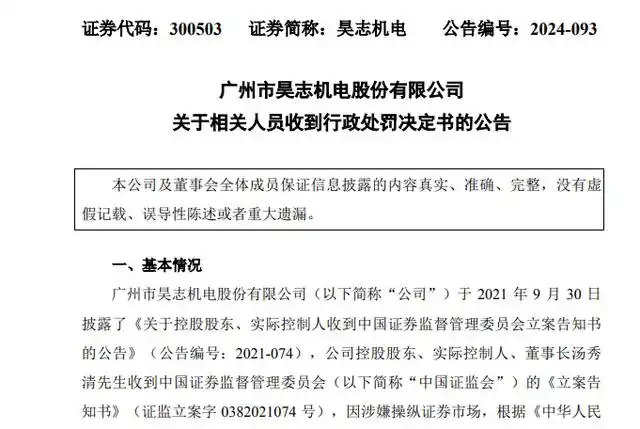 证券代码：300503　　证券简称：昊志机电　　公告编号：2024-093

广州市昊志机电股份有限公司
关于相关人员收到行政处罚决定书的公告

本公司及董事会全体成员保证信息披露的内容真实、准确、完整，没有虚假记载、误导性陈述或者重大遗漏。

一、基本情况

广州市昊志机电股份有限公司（以下简称“公司”）于 2021 年 9 月 30 日披露了《关于控股股东、实际控制人收到中国证券监督管理委员会立案告知书的公告》（公告编号：2021-074），公司控股股东、实际控制人、董事长汤秀清先生收到中国证券监督管理委员会（以下简称“中国证监会”）的《立案告知书》（证监立案字 0382021074 号），因涉嫌操纵证券市场，根据《中华人民